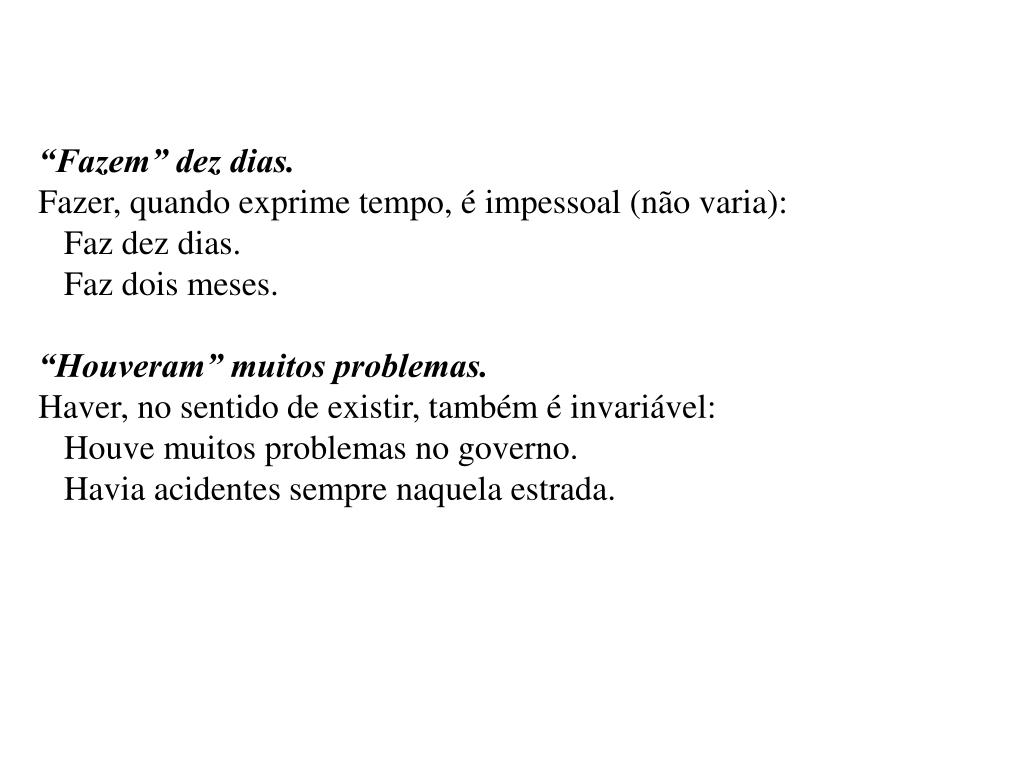 “Fazem” dez dias.
Fazer, quando exprime tempo, é impessoal (não varia):
Faz dez dias.
Faz dois meses.

“Houveram” muitos problemas.
Haver, no sentido de existir, também é invariável:
Houve muitos problemas no governo.
Havia acidentes sempre naquela estrada.